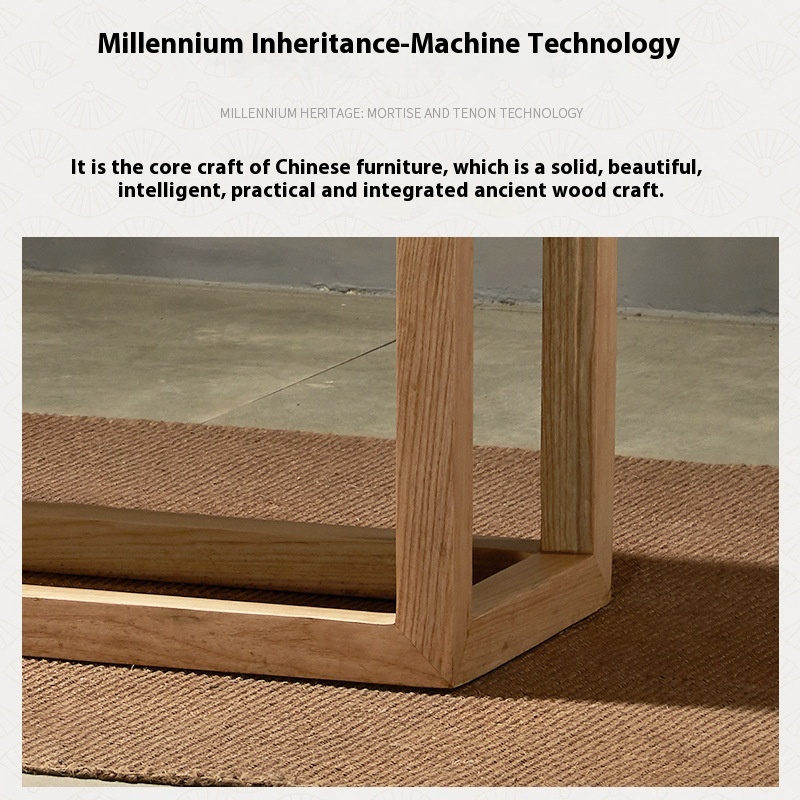 Millennium Inheritance-Machine Technology

MILLENNIUM HERITAGE: MORTISE AND TENON TECHNOLOGY

It is the core craft of Chinese furniture, which is a solid, beautiful, intelligent, practical and integrated ancient wood craft.